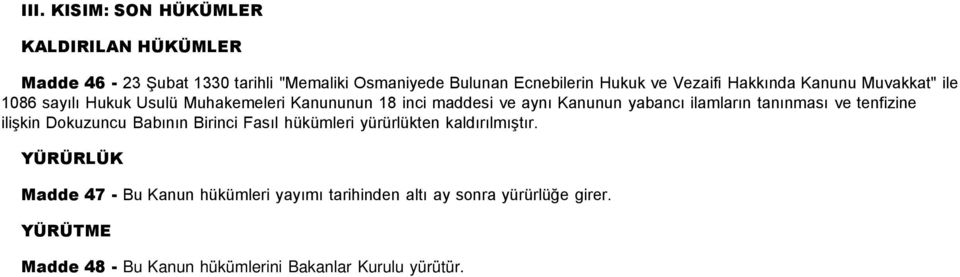 III. KISIM: SON HÜKÜMLER

KALDIRILAN HÜKÜMLER

Madde 46 - 23 Şubat 1330 tarihli "Memaliki Osmaniyede Bulunan Ecnebilerin Hukuk ve Vezaifi Hakkında Kanunu Muvakkat" ile 1086 sayılı Hukuk Usulü Muhakemeleri Kanununun 18 inci maddesi ve aynı Kanunun yabancı ilamların tanınması ve tenfizine ilişkin Dokuzuncu Babının Birinci Fasıl hükümleri yürürlükten kaldırılmıştır.

YÜRÜRLÜK

Madde 47 - Bu Kanun hükümleri yayımı tarihinden altı ay sonra yürürlüğe girer.

YÜRÜTME

Madde 48 - Bu Kanun hükümlerini Bakanlar Kurulu yürütür.